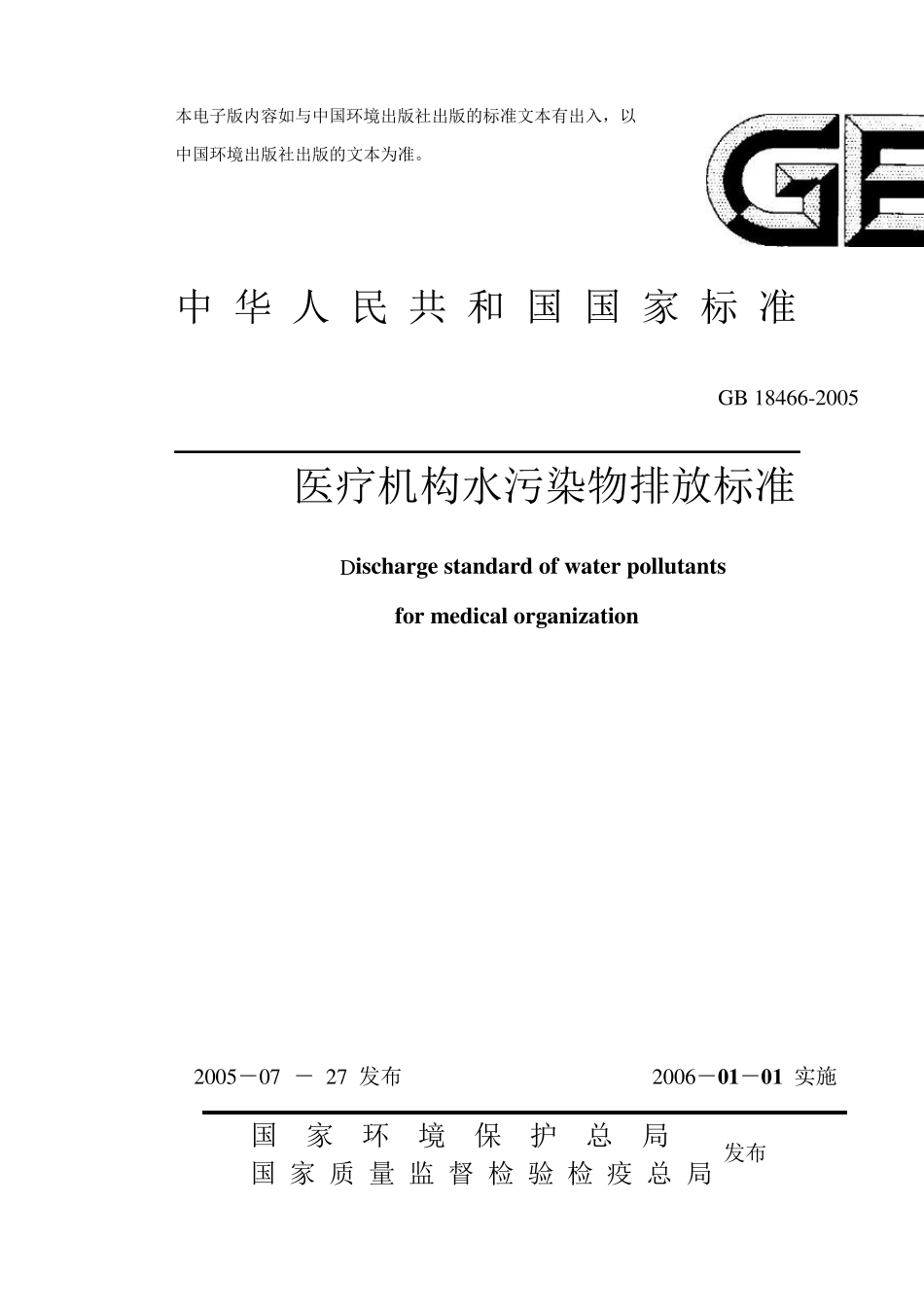 本电子版内容如与中国环境出版社出版的标准文本有出入，以中国环境出版社出版的文本为准。

GB

中华人民共和国国家标准

GB 18466-2005

医疗机构水污染物排放标准

Discharge standard of water pollutants for medical organization

2005－07 － 27 发布

2006－01－01 实施

国家环境保护总局
国家质量监督检验检疫总局
发布